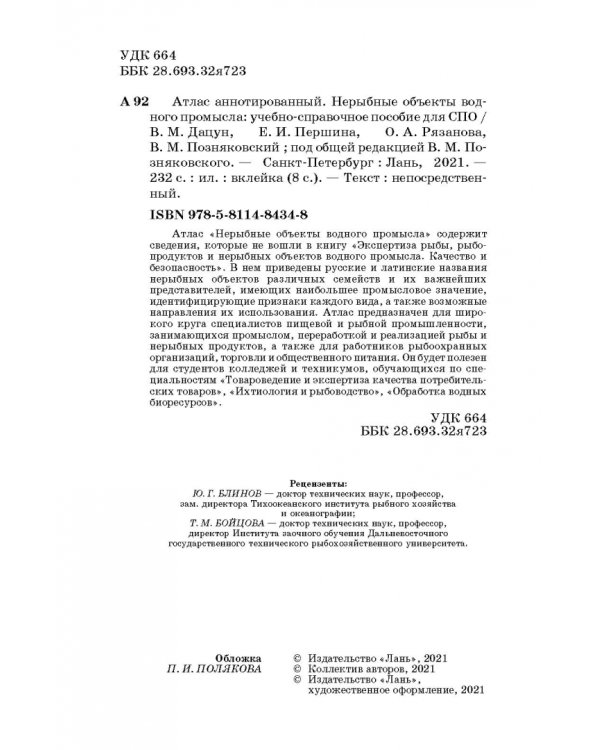 УДК 664
ББК 28.693.32я723

А 92 Атлас аннотированный. Нерыбные объекты водного промысла: учебно-справочное пособие для СПО / В. М. Дацун, Е. И. Першина, О. А. Рязанова, В. М. Позняковский ; под общей редакцией В. М. Позняковского. — Санкт-Петербург : Лань, 2021. — 232 с. : ил. : вклейка (8 с.). — Текст : непосредственный.

ISBN 978-5-8114-8434-8

Атлас «Нерыбные объекты водного промысла» содержит сведения, которые не вошли в книгу «Экспертиза рыбы, рыбопродуктов и нерыбных объектов водного промысла. Качество и безопасность». В нем приведены русские и латинские названия нерыбных объектов различных семейств и их важнейших представителей, имеющих наибольшее промысловое значение, идентифицирующие признаки каждого вида, а также возможные направления их использования. Атлас предназначен для широкого круга специалистов пищевой и рыбной промышленности, занимающихся промыслом, переработкой и реализацией рыбы и нерыбных продуктов, а также для работников рыбоохранных организаций, торговли и общественного питания. Он будет полезен для студентов колледжей и техникумов, обучающихся по специальностям «Товароведение и экспертиза качества потребительских товаров», «Ихтиология и рыбоводство», «Обработка водных биоресурсов».

УДК 664
ББК 28.693.32я723

Рецензенты:
Ю. Г. БЛИНОВ — доктор технических наук, профессор, зам. директора Тихоокеанского института рыбного хозяйства и океанографии;
Т. М. БОЙЦОВА — доктор технических наук, профессор, директор Института заочного обучения Дальневосточного государственного технического рыбохозяйственного университета.

Обложка
П. И. ПОЛЯКОВА

© Издательство «Лань», 2021
© Коллектив авторов, 2021
© Издательство «Лань», художественное оформление, 2021